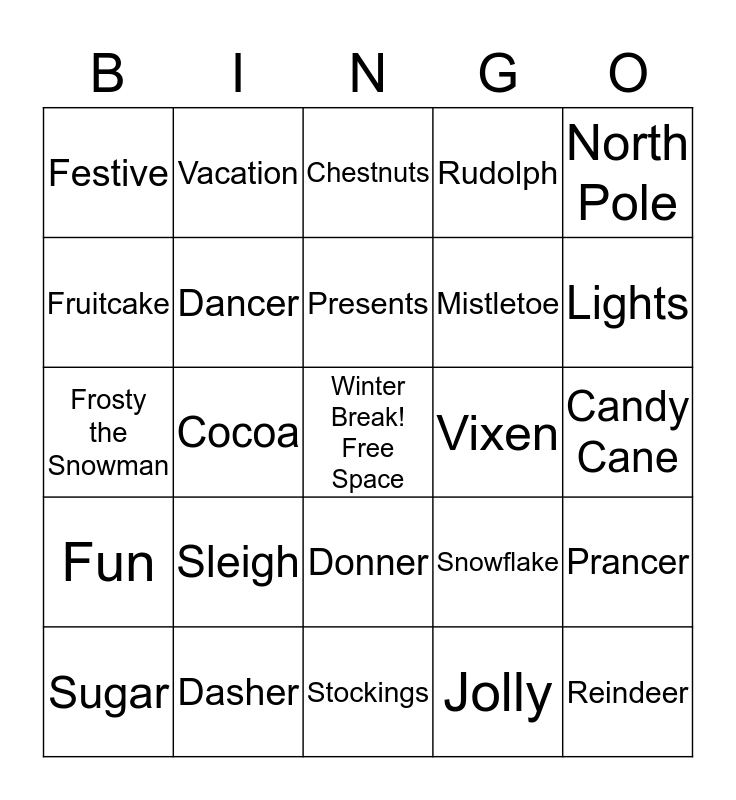 | B | I | N | G | O |
|---|---|---|---|---|
| Festive | Vacation | Chestnuts | Rudolph | North Pole |
| Fruitcake | Dancer | Presents | Mistletoe | Lights |
| Frosty the Snowman | Cocoa | Winter Break! Free Space | Vixen | Candy Cane |
| Fun | Sleigh | Donner | Snowflake | Prancer |
| Sugar | Dasher | Stockings | Jolly | Reindeer |